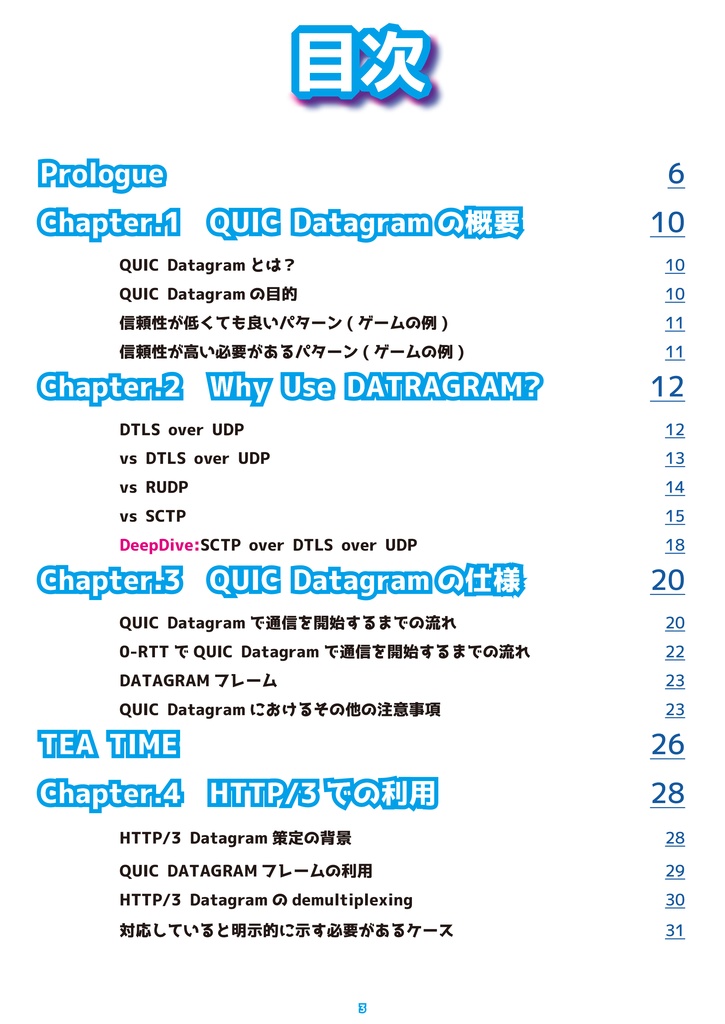 目次

Prologue 6

Chapter.1 QUIC Datagram の概要 10

QUIC Datagram とは？ 10

QUIC Datagram の目的 10

信頼性が低くても良いパターン ( ゲームの例 ) 11

信頼性が高い必要があるパターン ( ゲームの例 ) 11

Chapter.2 Why Use DATRAGRAM? 12

DTLS over UDP 12

vs DTLS over UDP 13

vs RUDP 14

vs SCTP 15

DeepDive:SCTP over DTLS over UDP 18

Chapter.3 QUIC Datagram の仕様 20

QUIC Datagram で通信を開始するまでの流れ 20

0-RTT で QUIC Datagram で通信を開始するまでの流れ 22

DATAGRAM フレーム 23

QUIC Datagram におけるその他の注意事項 23

TEA TIME 26

Chapter.4 HTTP/3 での利用 28

HTTP/3 Datagram 策定の背景 28

QUIC DATAGRAM フレームの利用 29

HTTP/3 Datagram の demultiplexing 30

対応していると明示的に示す必要があるケース 31

3